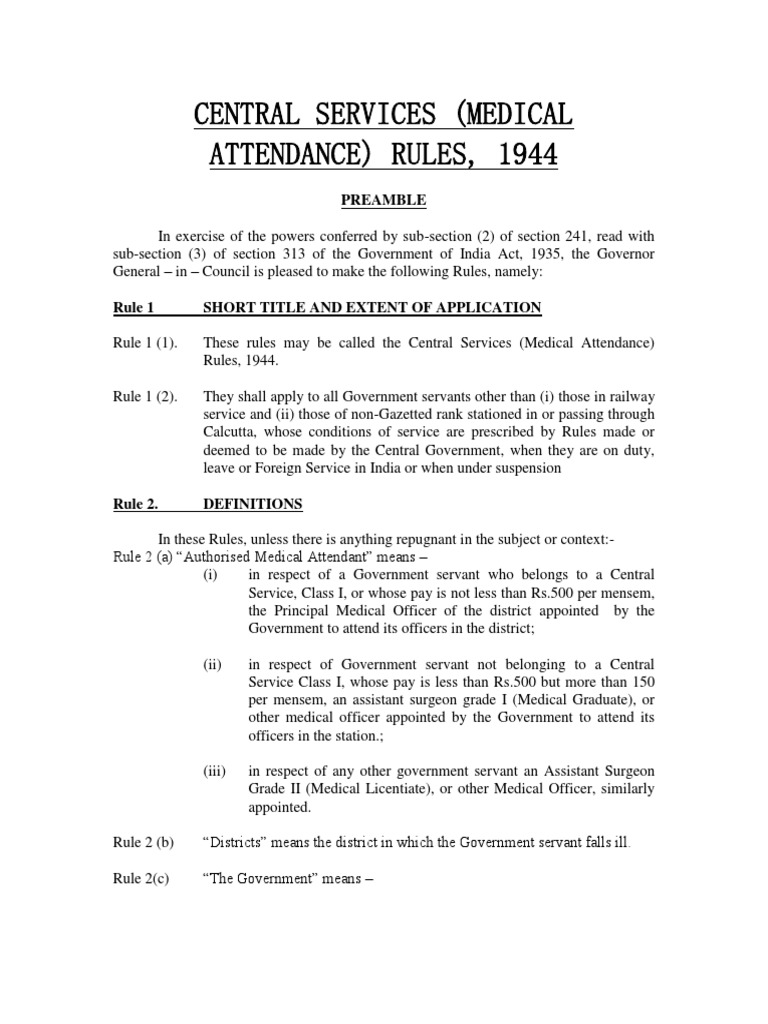 CENTRAL SERVICES (MEDICAL ATTENDANCE) RULES, 1944

PREAMBLE

In exercise of the powers conferred by sub-section (2) of section 241, read with sub-section (3) of section 313 of the Government of India Act, 1935, the Governor General – in – Council is pleased to make the following Rules, namely:

Rule 1 SHORT TITLE AND EXTENT OF APPLICATION

Rule 1 (1). These rules may be called the Central Services (Medical Attendance) Rules, 1944.

Rule 1 (2). They shall apply to all Government servants other than (i) those in railway service and (ii) those of non-Gazetted rank stationed in or passing through Calcutta, whose conditions of service are prescribed by Rules made or deemed to be made by the Central Government, when they are on duty, leave or Foreign Service in India or when under suspension

Rule 2. DEFINITIONS

In these Rules, unless there is anything repugnant in the subject or context:-

Rule 2 (a) "Authorised Medical Attendant" means –

(i) in respect of a Government servant who belongs to a Central Service, Class I, or whose pay is not less than Rs.500 per mensem, the Principal Medical Officer of the district appointed by the Government to attend its officers in the district;

(ii) in respect of Government servant not belonging to a Central Service Class I, whose pay is less than Rs.500 but more than 150 per mensem, an assistant surgeon grade I (Medical Graduate), or other medical officer appointed by the Government to attend its officers in the station.;

(iii) in respect of any other government servant an Assistant Surgeon Grade II (Medical Licentiate), or other Medical Officer, similarly appointed.

Rule 2 (b) "Districts" means the district in which the Government servant falls ill.

Rule 2(c) "The Government" means –